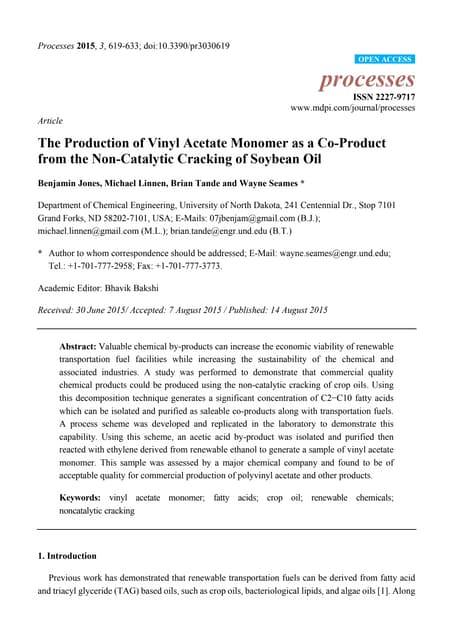 Processes 2015, 3, 619-633; doi:10.3390/pr3030619

OPEN ACCESS

processes

ISSN 2227-9717

www.mdpi.com/journal/processes

Article

The Production of Vinyl Acetate Monomer as a Co-Product from the Non-Catalytic Cracking of Soybean Oil

Benjamin Jones, Michael Linnen, Brian Tande and Wayne Seames *

Department of Chemical Engineering, University of North Dakota, 241 Centennial Dr., Stop 7101 Grand Forks, ND 58202-7101, USA; E-Mails: 07jbenjam@gmail.com (B.J.); michael.linnen@gmail.com (M.L.); brian.tande@engr.und.edu (B.T.)

* Author to whom correspondence should be addressed; E-Mail: wayne.seames@engr.und.edu; Tel.: +1-701-777-2958; Fax: +1-701-777-3773.

Academic Editor: Bhavik Bakshi

Received: 30 June 2015/ Accepted: 7 August 2015 / Published: 14 August 2015

Abstract: Valuable chemical by-products can increase the economic viability of renewable transportation fuel facilities while increasing the sustainability of the chemical and associated industries. A study was performed to demonstrate that commercial quality chemical products could be produced using the non-catalytic cracking of crop oils. Using this decomposition technique generates a significant concentration of C2−C10 fatty acids which can be isolated and purified as saleable co-products along with transportation fuels. A process scheme was developed and replicated in the laboratory to demonstrate this capability. Using this scheme, an acetic acid by-product was isolated and purified then reacted with ethylene derived from renewable ethanol to generate a sample of vinyl acetate monomer. This sample was assessed by a major chemical company and found to be of acceptable quality for commercial production of polyvinyl acetate and other products.

Keywords: vinyl acetate monomer; fatty acids; crop oil; renewable chemicals; noncatalytic cracking

1. Introduction

Previous work has demonstrated that renewable transportation fuels can be derived from fatty acid and triacyl glyceride (TAG) based oils, such as crop oils, bacteriological lipids, and algae oils [1]. Along